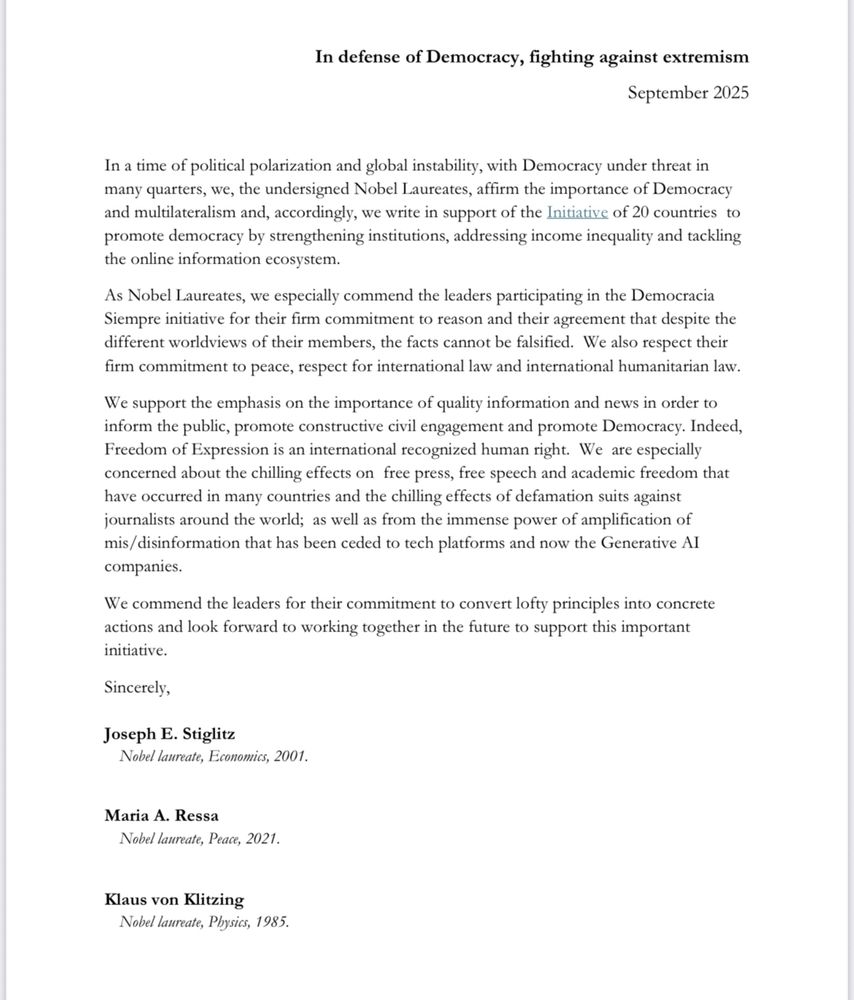 In defense of Democracy, fighting against extremism

September 2025

In a time of political polarization and global instability, with Democracy under threat in many quarters, we, the undersigned Nobel Laureates, affirm the importance of Democracy and multilateralism and, accordingly, we write in support of the Initiative of 20 countries to promote democracy by strengthening institutions, addressing income inequality and tackling the online information ecosystem.

As Nobel Laureates, we especially commend the leaders participating in the Democracia Siempre initiative for their firm commitment to reason and their agreement that despite the different worldviews of their members, the facts cannot be falsified. We also respect their firm commitment to peace, respect for international law and international humanitarian law.

We support the emphasis on the importance of quality information and news in order to inform the public, promote constructive civil engagement and promote Democracy. Indeed, Freedom of Expression is an international recognized human right. We are especially concerned about the chilling effects on free press, free speech and academic freedom that have occurred in many countries and the chilling effects of defamation suits against journalists around the world; as well as from the immense power of amplification of mis/disinformation that has been ceded to tech platforms and now the Generative AI companies.

We commend the leaders for their commitment to convert lofty principles into concrete actions and look forward to working together in the future to support this important initiative.

Sincerely,

Joseph E. Stiglitz
Nobel laureate, Economics, 2001.

Maria A. Ressa
Nobel laureate, Peace, 2021.

Klaus von Klitzing
Nobel laureate, Physics, 1985.